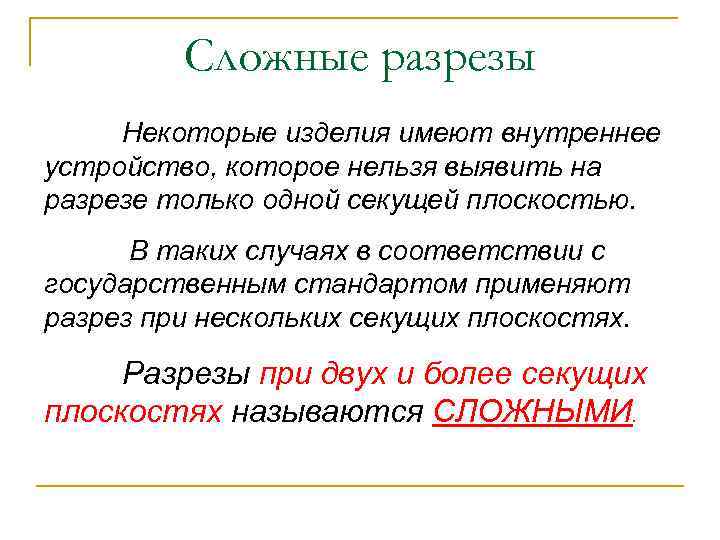 Сложные разрезы

Некоторые изделия имеют внутреннее устройство, которое нельзя выявить на разрезе только одной секущей плоскостью.

В таких случаях в соответствии с государственным стандартом применяют разрез при нескольких секущих плоскостях.

Разрезы при двух и более секущих плоскостях называются СЛОЖНЫМИ.